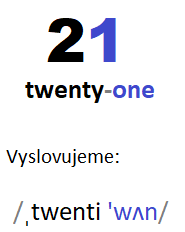 21

twenty-one

Vyslovujeme:

/ˌtwenti ˈwʌn/